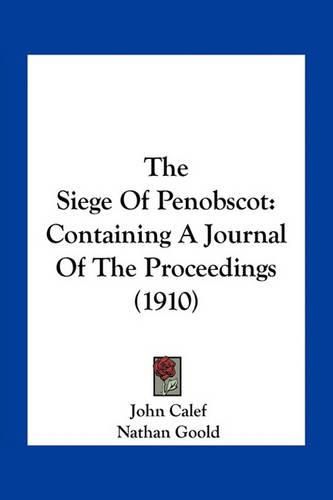 The Siege Of Penobscot: Containing A Journal Of The Proceedings (1910)

John Calef
Nathan Goold